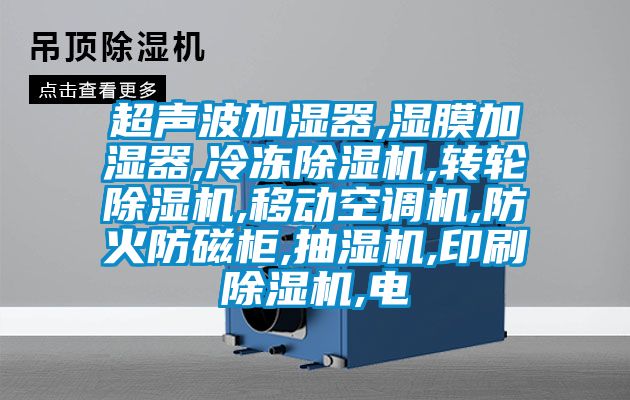 吊顶除湿机

点击查看更多

超声波加湿器,湿膜加湿器,冷冻除湿机,转轮除湿机,移动空调机,防火防磁柜,抽湿机,印刷除湿机,电